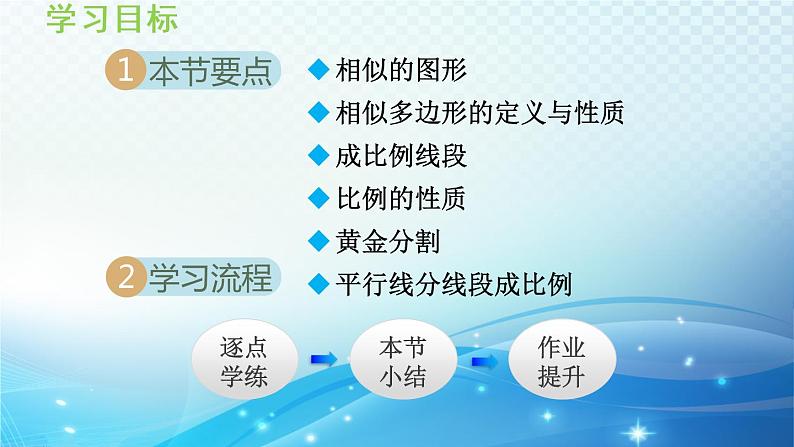 学习目标

1 本节要点

◆ 相似的图形
◆ 相似多边形的定义与性质
◆ 成比例线段
◆ 比例的性质
◆ 黄金分割
◆ 平行线分线段成比例

2 学习流程

逐点学练

本节小结

作业提升